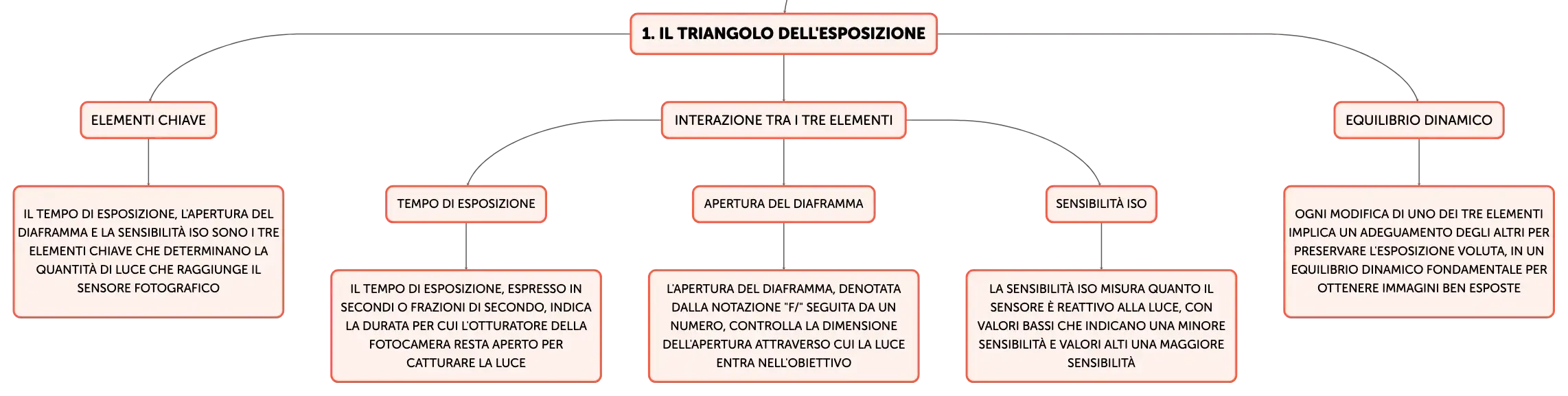 1. IL TRIANGOLO DELL'ESPOSIZIONE

ELEMENTI CHIAVE

IL TEMPO DI ESPOSIZIONE, L'APERTURA DEL DIAFRAMMA E LA SENSIBILITÀ ISO SONO I TRE ELEMENTI CHIAVE CHE DETERMINANO LA QUANTITÀ DI LUCE CHE RAGGIUNGE IL SENSORE FOTOGRAFICO

INTERAZIONE TRA I TRE ELEMENTI

TEMPO DI ESPOSIZIONE

IL TEMPO DI ESPOSIZIONE, ESPRESSO IN SECONDI O FRAZIONI DI SECONDO, INDICA LA DURATA PER CUI L'OTTURATORE DELLA FOTOCAMERA RESTA APERTO PER CATTURARE LA LUCE

APERTURA DEL DIAFRAMMA

L'APERTURA DEL DIAFRAMMA, DENOTATA DALLA NOTAZIONE "F/" SEGUITA DA UN NUMERO, CONTROLLA LA DIMENSIONE DELL'APERTURA ATTRAVERSO CUI LA LUCE ENTRA NELL'OBIETTIVO

SENSIBILITÀ ISO

LA SENSIBILITÀ ISO MISURA QUANTO IL SENSORE È REATTIVO ALLA LUCE, CON VALORI BASSI CHE INDICANO UNA MINORE SENSIBILITÀ E VALORI ALTI UNA MAGGIORE SENSIBILITÀ

EQUILIBRIO DINAMICO

OGNI MODIFICA DI UNO DEI TRE ELEMENTI IMPLICA UN ADEGUAMENTO DEGLI ALTRI PER PRESERVARE L'ESPOSIZIONE VOLUTA, IN UN EQUILIBRIO DINAMICO FONDAMENTALE PER OTTENERE IMMAGINI BEN ESPOSTE